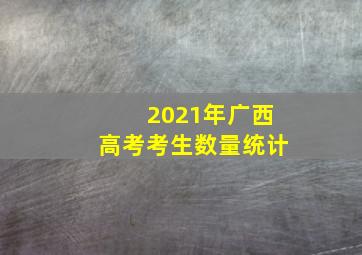 2021年广西
高考考生数量统计